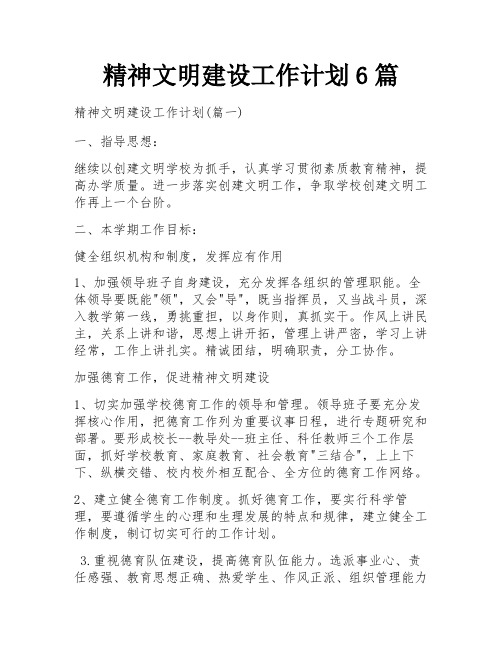 精神文明建设工作计划6篇

精神文明建设工作计划(篇一)

一、指导思想：

继续以创建文明学校为抓手，认真学习贯彻素质教育精神，提高办学质量。进一步落实创建文明工作，争取学校创建文明工作再上一个台阶。

二、本学期工作目标：

健全组织机构和制度，发挥应有作用

1、加强领导班子自身建设，充分发挥各组织的管理职能。全体领导要既能"领"，又会"导"，既当指挥员，又当战斗员，深入教学第一线，勇挑重担，以身作则，真抓实干。作风上讲民主，关系上讲和谐，思想上讲开拓，管理上讲严密，学习上讲经常，工作上讲扎实。精诚团结，明确职责，分工协作。

加强德育工作，促进精神文明建设

1、切实加强学校德育工作的领导和管理。领导班子要充分发挥核心作用，把德育工作列为重要议事日程，进行专题研究和部署。要形成校长--教导处--班主任、科任教师三个工作层面，抓好学校教育、家庭教育、社会教育"三结合"，上上下下、纵横交错、校内校外相互配合、全方位的德育工作网络。

2、建立健全德育工作制度。抓好德育工作，要实行科学管理，要遵循学生的心理和生理发展的特点和规律，建立健全工作制度，制订切实可行的工作计划。

3.重视德育队伍建设，提高德育队伍能力。选派事业心、责任感强、教育思想正确、热爱学生、作风正派、组织管理能力